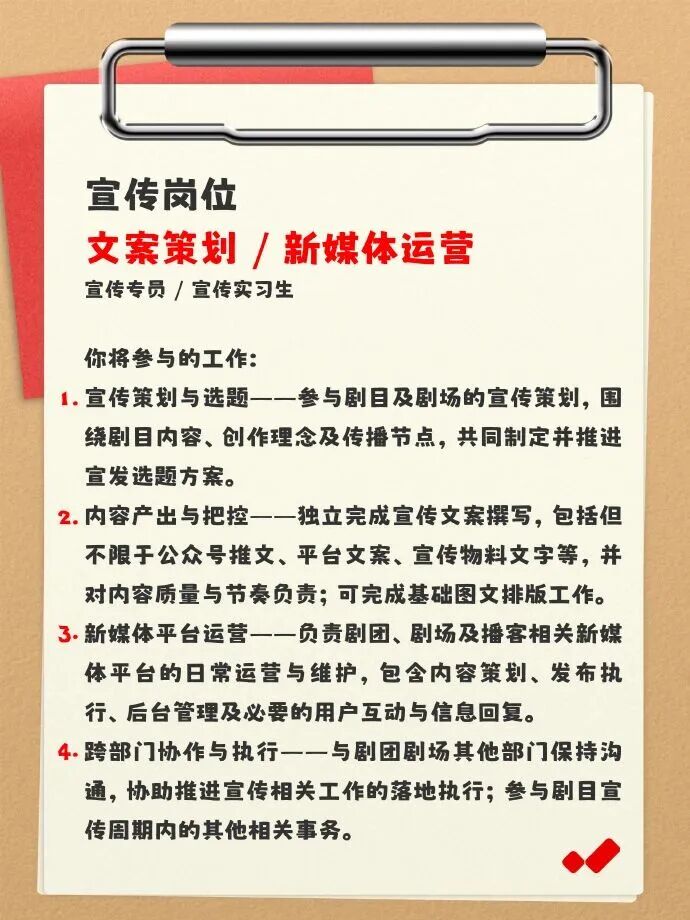 宣传岗位
文案策划 / 新媒体运营
宣传专员 / 宣传实习生

你将参与的工作:
1. 宣传策划与选题——参与剧目及剧场的宣传策划，围绕剧目内容、创作理念及传播节点，共同制定并推进宣发选题方案。
2. 内容产出与把控——独立完成宣传文案撰写，包括但不限于公众号推文、平台文案、宣传物料文字等，并对内容质量与节奏负责；可完成基础图文排版工作。
3. 新媒体平台运营——负责剧团、剧场及播客相关新媒体平台的日常运营与维护，包含内容策划、发布执行、后台管理及必要的用户互动与信息回复。
4. 跨部门协作与执行——与剧团剧场其他部门保持沟通，协助推进宣传相关工作的落地执行；参与剧目宣传周期内的其他相关事务。